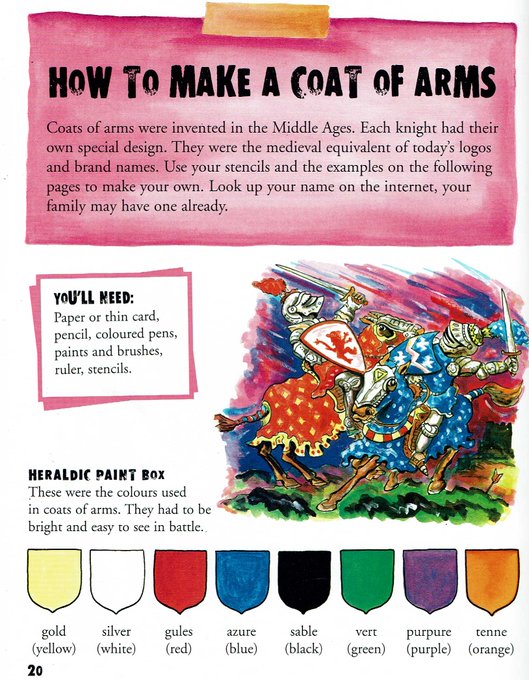 HOW TO MAKE A COAT OF ARMS

Coats of arms were invented in the Middle Ages. Each knight had their own special design. They were the medieval equivalent of today's logos and brand names. Use your stencils and the examples on the following pages to make your own. Look up your name on the internet, your family may have one already.

YOU'LL NEED:
Paper or thin card, pencil, coloured pens, paints and brushes, ruler, stencils.

HERALDIC PAINT BOX
These were the colours used in coats of arms. They had to be bright and easy to see in battle.

gold
(yellow)

silver
(white)

gules
(red)

azure
(blue)

sable
(black)

vert
(green)

purpure
(purple)

tenne
(orange)

20